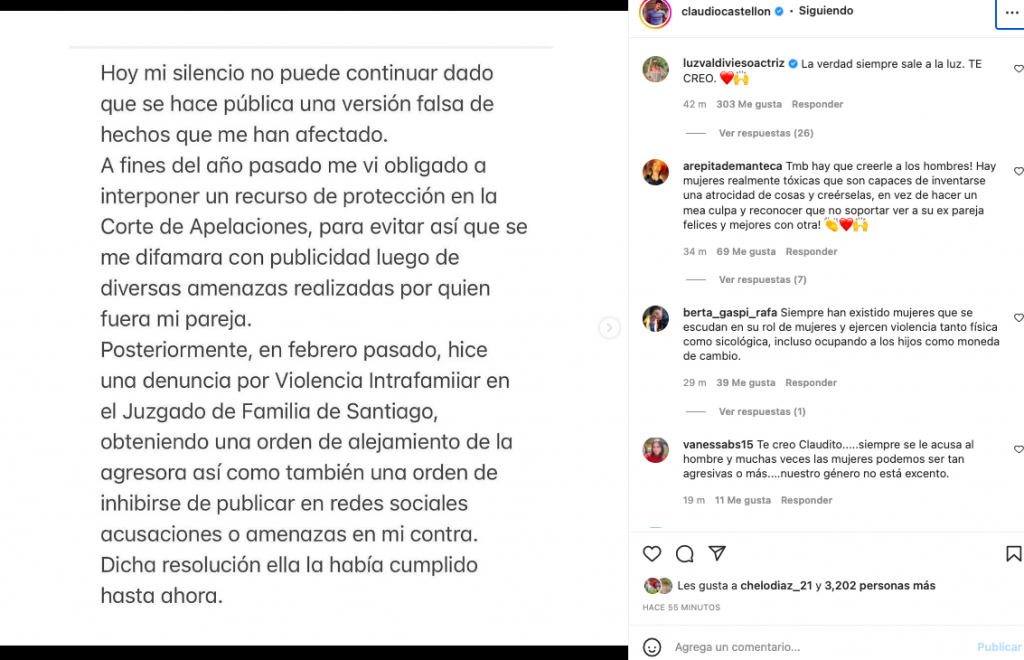 Hoy mi silencio no puede continuar dado que se hace pública una versión falsa de hechos que me han afectado.
A fines del año pasado me vi obligado a interponer un recurso de protección en la Corte de Apelaciones, para evitar así que se me difamara con publicidad luego de diversas amenazas realizadas por quien fuera mi pareja.
Posteriormente, en febrero pasado, hice una denuncia por Violencia Intrafamiiar en el Juzgado de Familia de Santiago, obteniendo una orden de alejamiento de la agresora así como también una orden de inhibirse de publicar en redes sociales acusaciones o amenazas en mi contra.
Dicha resolución ella la había cumplido hasta ahora.

claudiocastellon • Siguiendo

luzvaldiviesoactriz La verdad siempre sale a la luz. TE CREO. ❤️🙌
42 m 303 Me gusta Responder
Ver respuestas (26)

arepitademanteca Tmb hay que creerle a los hombres! Hay mujeres realmente tóxicas que son capaces de inventarse una atrocidad de cosas y creérselas, en vez de hacer un mea culpa y reconocer que no soportar ver a su ex pareja felices y mejores con otra! 👏❤️🙌
34 m 69 Me gusta Responder
Ver respuestas (7)

berta_gaspi_rafa Siempre han existido mujeres que se escudan en su rol de mujeres y ejercen violencia tanto física como sicológica, incluso ocupando a los hijos como moneda de cambio.
29 m 39 Me gusta Responder
Ver respuestas (1)

vanessabs15 Te creo Claudito.....siempre se le acusa al hombre y muchas veces las mujeres podemos ser tan agresivas o más....nuestro género no está excento.
19 m 11 Me gusta Responder

Les gusta a chelodiaz_21 y 3,202 personas más
HACE 55 MINUTOS
Agrega un comentario... Publicar